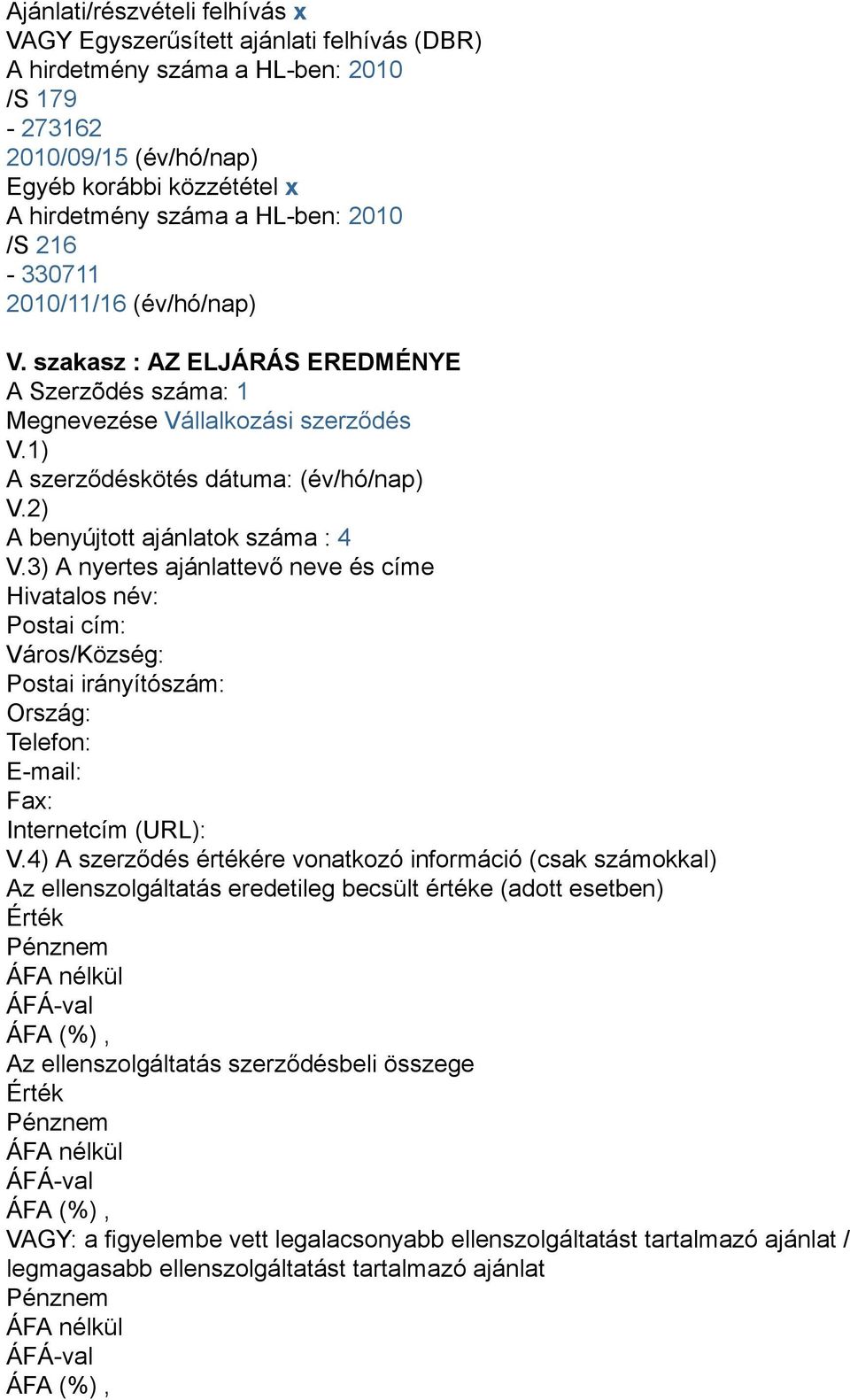 Ajánlati/részvételi felhívás x
VAGY Egyszerűsített ajánlati felhívás (DBR)
A hirdetmény száma a HL-ben: 2010
/S 179
- 273162
2010/09/15 (év/hó/nap)
Egyéb korábbi közzététel x
A hirdetmény száma a HL-ben: 2010
/S 216
- 330711
2010/11/16 (év/hó/nap)

V. szakasz : AZ ELJÁRÁS EREDMÉNYE
A Szerzõdés száma: 1
Megnevezése Vállalkozási szerződés
V.1)
A szerződéskötés dátuma: (év/hó/nap)
V.2)
A benyújtott ajánlatok száma : 4
V.3) A nyertes ajánlattevő neve és címe
Hivatalos név:
Postai cím:
Város/Község:
Postai irányítószám:
Ország:
Telefon:
E-mail:
Fax:
Internetcím (URL):
V.4) A szerződés értékére vonatkozó információ (csak számokkal)
Az ellenszolgáltatás eredetileg becsült értéke (adott esetben)
Érték
Pénznem
ÁFA nélkül
ÁFÁ-val
ÁFA (%) ,
Az ellenszolgáltatás szerződésbeli összege
Érték
Pénznem
ÁFA nélkül
ÁFÁ-val
ÁFA (%) ,
VAGY: a figyelembe vett legalacsonyabb ellenszolgáltatást tartalmazó ajánlat / legmagasabb ellenszolgáltatást tartalmazó ajánlat
Pénznem
ÁFA nélkül
ÁFÁ-val
ÁFA (%) ,